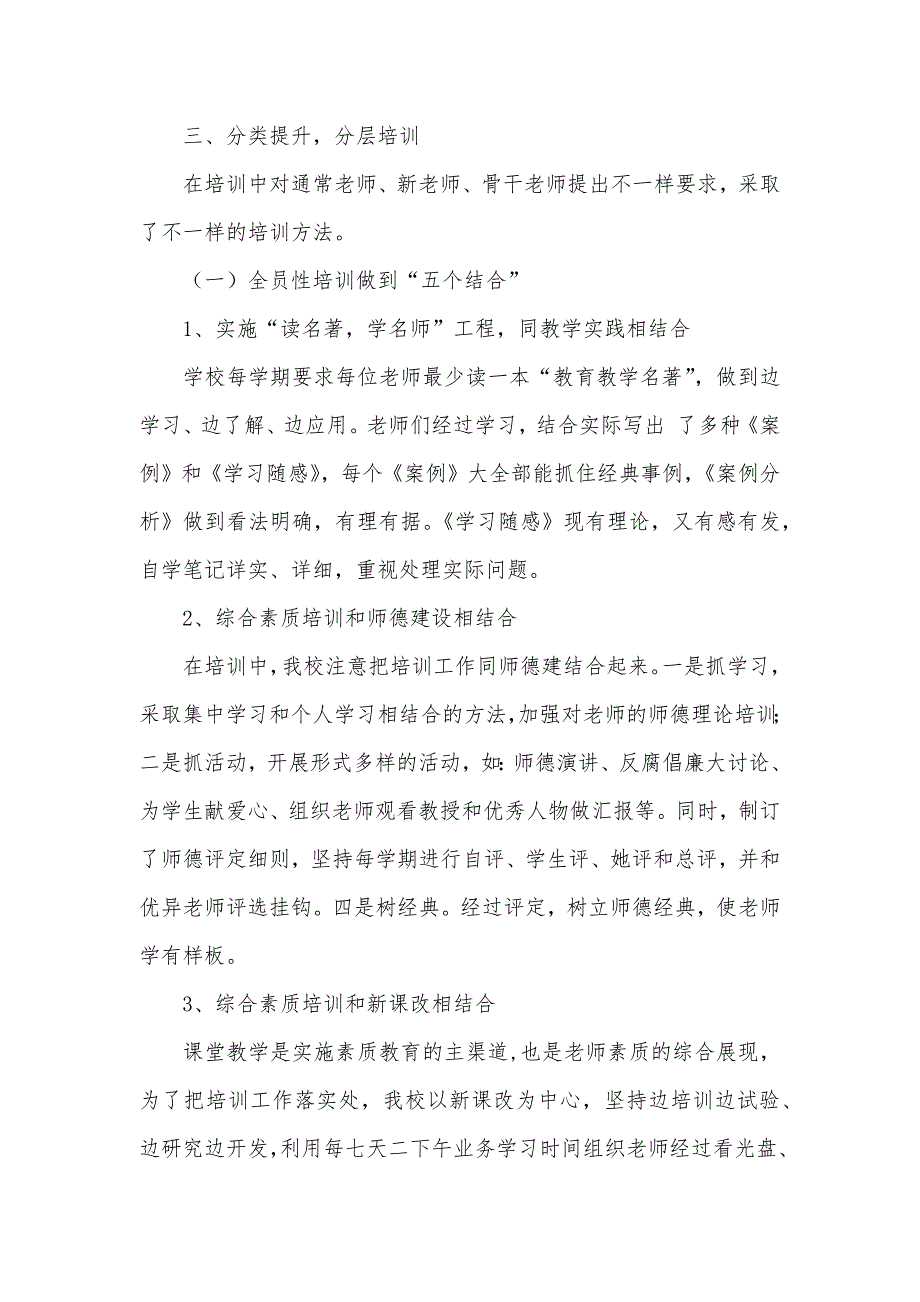 三、分类提升，分层培训

在培训中对通常老师、新老师、骨干老师提出不一样要求，采取了不一样的培训方法。

（一）全员性培训做到“五个结合”

1、实施“读名著，学名师”工程，同教学实践相结合

学校每学期要求每位老师最少读一本“教育教学名著”，做到边学习、边了解、边应用。老师们经过学习，结合实际写出 了多种《案例》和《学习随感》，每个《案例》大全部能抓住经典事例，《案例分析》做到看法明确，有理有据。《学习随感》现有理论，又有感有发，自学笔记详实、详细，重视处理实际问题。

2、综合素质培训和师德建设相结合

在培训中，我校注意把培训工作同师德建结合起来。一是抓学习，采取集中学习和个人学习相结合的方法，加强对老师的师德理论培训；二是抓活动，开展形式多样的活动，如：师德演讲、反腐倡廉大讨论、为学生献爱心、组织老师观看教授和优秀人物做汇报等。同时，制订了师德评定细则，坚持每学期进行自评、学生评、她评和总评，并和优异老师评选挂钩。四是树经典。经过评定，树立师德经典，使老师学有样板。

3、综合素质培训和新课改相结合

课堂教学是实施素质教育的主渠道，也是老师素质的综合展现，为了把培训工作落实处，我校以新课改为中心，坚持边培训边试验、边研究边开发，利用每七天二下午业务学习时间组织老师经过看光盘、